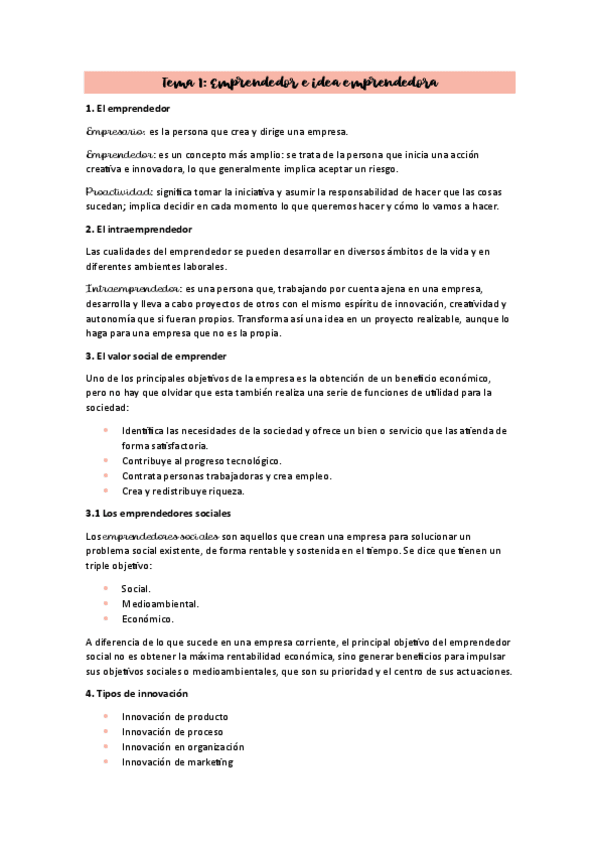 Tema 1: Emprendedor e idea emprendedora

1. El emprendedor

Empresario: es la persona que crea y dirige una empresa.

Emprendedor: es un concepto más amplio: se trata de la persona que inicia una acción creativa e innovadora, lo que generalmente implica aceptar un riesgo.

Proactividad: significa tomar la iniciativa y asumir la responsabilidad de hacer que las cosas sucedan; implica decidir en cada momento lo que queremos hacer y cómo lo vamos a hacer.

2. El intraemprendedor

Las cualidades del emprendedor se pueden desarrollar en diversos ámbitos de la vida y en diferentes ambientes laborales.

Intraemprendedor: es una persona que, trabajando por cuenta ajena en una empresa, desarrolla y lleva a cabo proyectos de otros con el mismo espíritu de innovación, creatividad y autonomía que si fueran propios. Transforma así una idea en un proyecto realizable, aunque lo haga para una empresa que no es la propia.

3. El valor social de emprender

Uno de los principales objetivos de la empresa es la obtención de un beneficio económico, pero no hay que olvidar que esta también realiza una serie de funciones de utilidad para la sociedad:

- Identifica las necesidades de la sociedad y ofrece un bien o servicio que las atienda de forma satisfactoria.
- Contribuye al progreso tecnológico.
- Contrata personas trabajadoras y crea empleo.
- Crea y redistribuye riqueza.

3.1 Los emprendedores sociales

Los emprendedores sociales son aquellos que crean una empresa para solucionar un problema social existente, de forma rentable y sostenida en el tiempo. Se dice que tienen un triple objetivo:

- Social.
- Medioambiental.
- Económico.

A diferencia de lo que sucede en una empresa corriente, el principal objetivo del emprendedor social no es obtener la máxima rentabilidad económica, sino generar beneficios para impulsar sus objetivos sociales o medioambientales, que son su prioridad y el centro de sus actuaciones.

4. Tipos de innovación

- Innovación de producto
- Innovación de proceso
- Innovación en organización
- Innovación de marketing